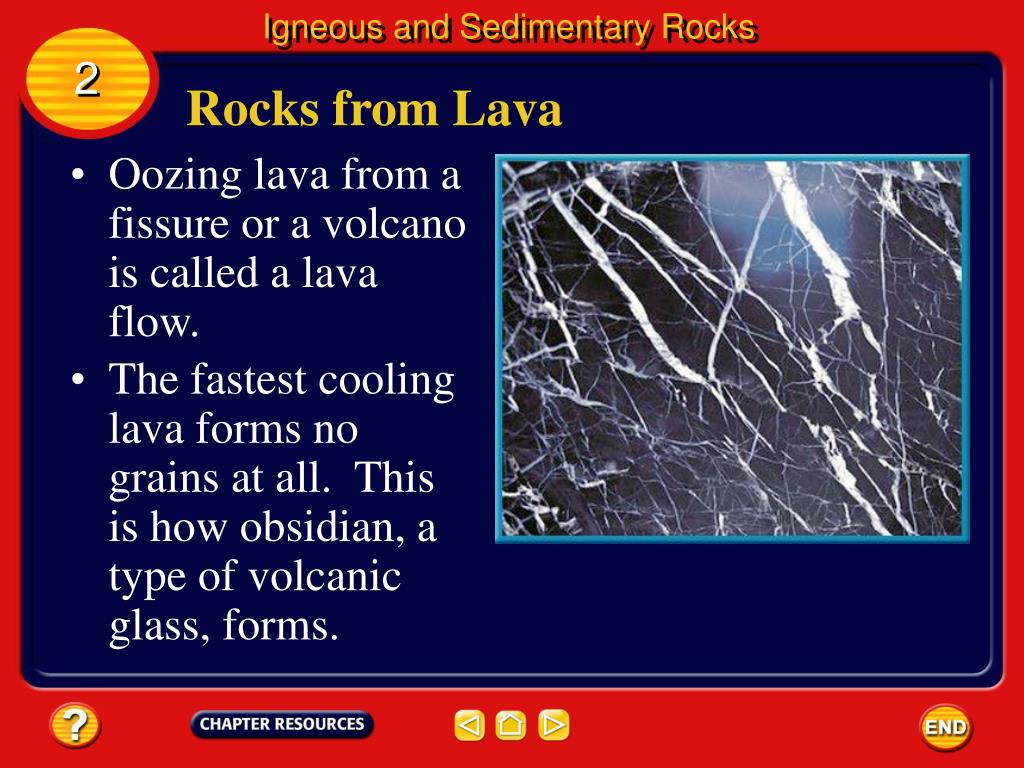 Igneous and Sedimentary Rocks

2

Rocks from Lava

• Oozing lava from a fissure or a volcano is called a lava flow.

• The fastest cooling lava forms no grains at all. This is how obsidian, a type of volcanic glass, forms.

?

CHAPTER RESOURCES

END